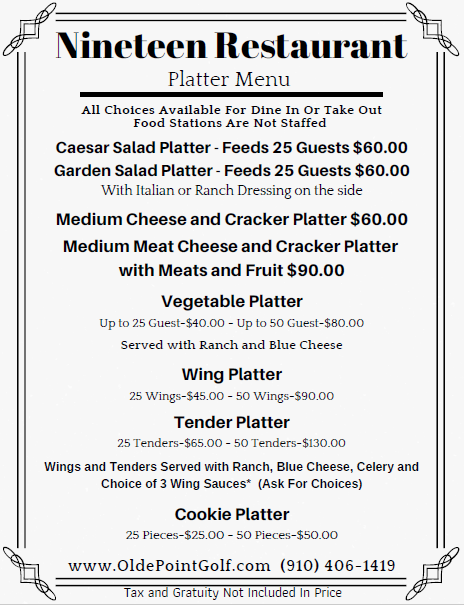 Nineteen Restaurant

Platter Menu

All Choices Available For Dine In Or Take Out
Food Stations Are Not Staffed

Caesar Salad Platter - Feeds 25 Guests $60.00

Garden Salad Platter - Feeds 25 Guests $60.00

With Italian or Ranch Dressing on the side

Medium Cheese and Cracker Platter $60.00

Medium Meat Cheese and Cracker Platter with Meats and Fruit $90.00

Vegetable Platter

Up to 25 Guest-$40.00 - Up to 50 Guest-$80.00

Served with Ranch and Blue Cheese

Wing Platter

25 Wings-$45.00 - 50 Wings-$90.00

Tender Platter

25 Tenders-$65.00 - 50 Tenders-$130.00

Wings and Tenders Served with Ranch, Blue Cheese, Celery and Choice of 3 Wing Sauces* (Ask For Choices)

Cookie Platter

25 Pieces-$25.00 - 50 Pieces-$50.00

www.OldePointGolf.com (910) 406-1419

Tax and Gratuity Not Included In Price